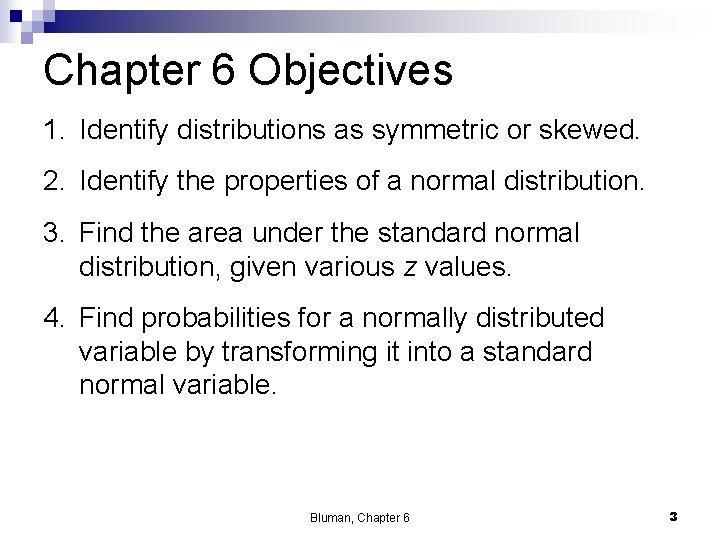 Chapter 6 Objectives

1. Identify distributions as symmetric or skewed.

2. Identify the properties of a normal distribution.

3. Find the area under the standard normal distribution, given various $z$ values.

4. Find probabilities for a normally distributed variable by transforming it into a standard normal variable.

Bluman, Chapter 6

3